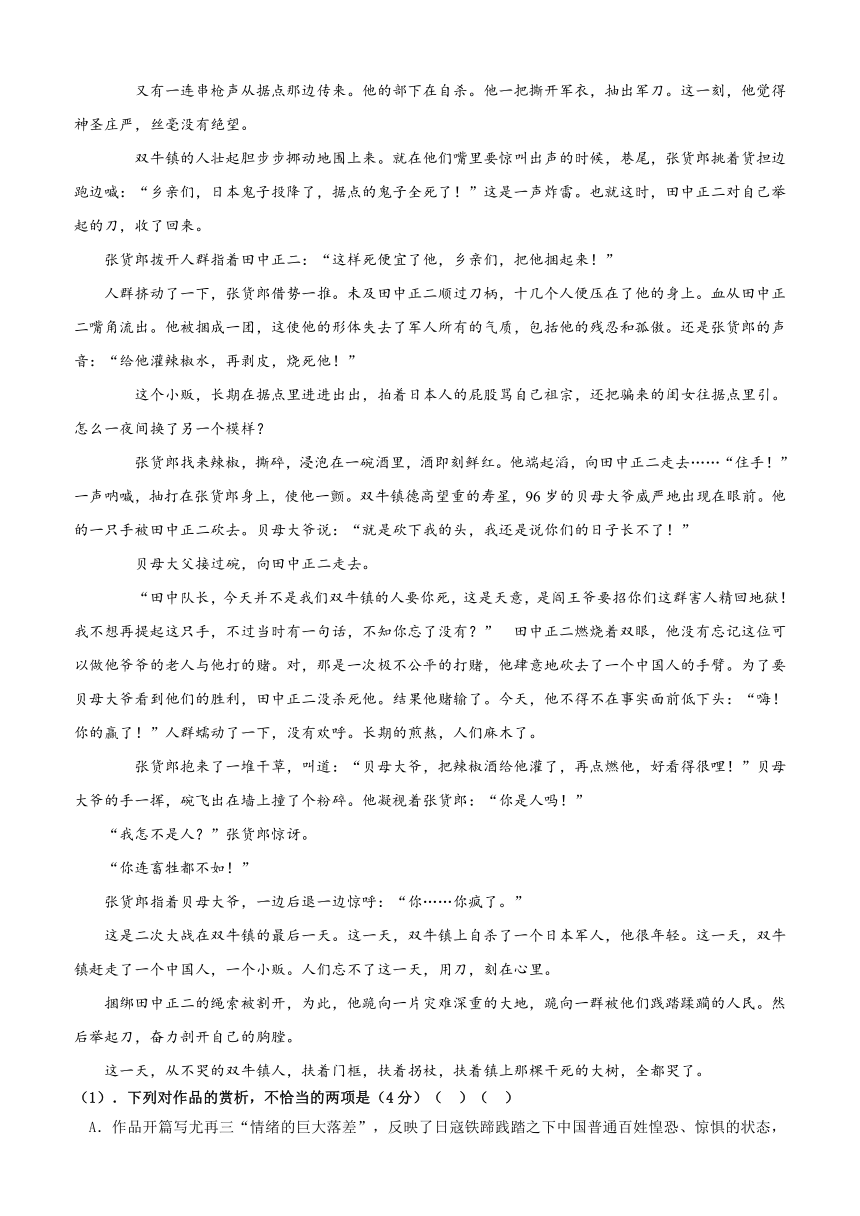 又有一连串枪声从据点那边传来。他的部下在自杀。他一把撕开军衣，抽出军刀。这一刻，他觉得神圣庄严，丝毫没有绝望。

双牛镇的人壮起胆步步挪动地围上来。就在他们嘴里要惊叫出声的时候，巷尾，张货郎挑着货担边跑边喊：“乡亲们，日本鬼子投降了，据点的鬼子全死了！”这是一声炸雷。也就这时，田中正二对自己举起的刀，收了回来。

张货郎拨开人群指着田中正二：“这样死便宜了他，乡亲们，把他捆起来！”

人群挤动了一下，张货郎借势一推。未及田中正二顺过刀柄，十几个人便压在了他的身上。血从田中正二嘴角流出。他被捆成一团，这使他的形体失去了军人所有的气质，包括他的残忍和孤傲。还是张货郎的声音：“给他灌辣椒水，再剥皮，烧死他！”

这个小贩，长期在据点里进进出出，拍着日本人的屁股骂自己祖宗，还把骗来的闺女往据点里引。怎么一夜间换了另一个模样？

张货郎找来辣椒，撕碎，浸泡在一碗酒里，酒即刻鲜红。他端起酒，向田中正二走去……“住手！”一声呐喊，抽打在张货郎身上，使他一颤。双牛镇德高望重的寿星，96岁的贝母大爷威严地出现在眼前。他的一只手被田中正二砍去。贝母大爷说：“就是砍下我的头，我还是说你们的日子长不了！”

贝母大父接过碗，向田中正二走去。

“田中队长，今天并不是我们双牛镇的人要你死，这是天意，是阎王爷要招你们这群害人精回地狱！我不想再提起这只手，不过当时有一句话，不知你忘了没有？” 田中正二燃烧着双眼，他没有忘记这位可以做他爷爷的老人与他打的赌。对，那是一次极不公平的打赌，他肆意地砍去了一个中国人的手臂。为了要贝母大爷看到他们的胜利，田中正二没杀死他。结果他赌输了。今天，他不得不在事实面前低下头：“嗨！你的赢了！”人群蠕动了一下，没有欢呼。长期的煎熬，人们麻木了。

张货郎抱来了一堆干草，叫道：“贝母大爷，把辣椒酒给他灌了，再点燃他，好看得很哩！”贝母大爷的手一挥，碗飞出在墙上撞了个粉碎。他凝视着张货郎：“你是人吗！”

“我怎不是人？”张货郎惊讶。

“你连畜牲都不如！”

张货郎指着贝母大爷，一边后退一边惊呼：“你……你疯了。”

这是二次大战在双牛镇的最后一天。这一天，双牛镇上自杀了一个日本军人，他很年轻。这一天，双牛镇赶走了一个中国人，一个小贩。人们忘不了这一天，用刀，刻在心里。

捆绑田中正二的绳索被割开，为此，他跪向一片灾难深重的大地，跪向一群被他们践踏蹂躏的人民。然后举起刀，奋力剖开自己的胸膛。

这一天，从不哭的双牛镇人，扶着门框，扶着拐杖，扶着镇上那棵干死的大树，全都哭了。

（1）．下列对作品的赏析，不恰当的两项是（4分）（ ）（ ）

A．作品开篇写尤再三“情绪的巨大落差”，反映了日寇铁蹄践踏之下中国普通百姓惶恐、惊惧的状态，